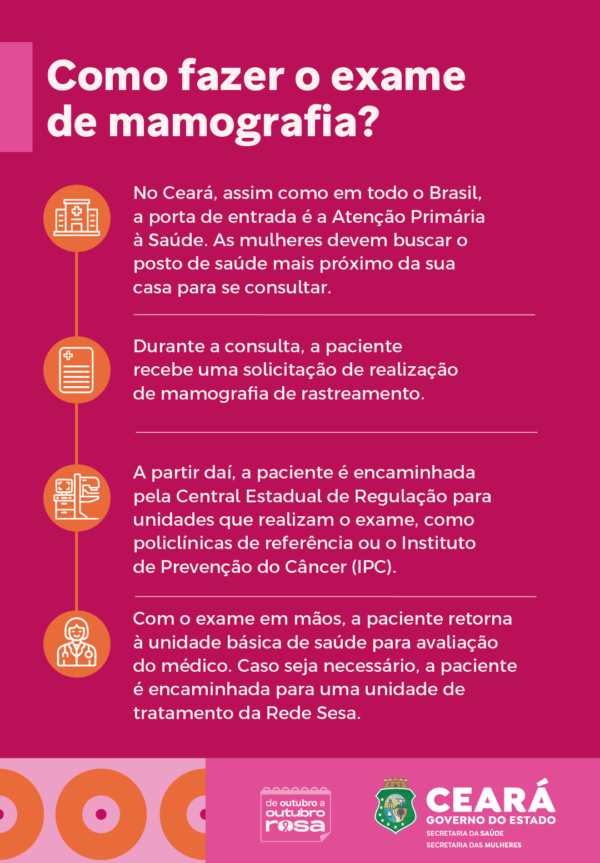 Como fazer o exame de mamografia?

No Ceará, assim como em todo o Brasil, a porta de entrada é a Atenção Primária à Saúde. As mulheres devem buscar o posto de saúde mais próximo da sua casa para se consultar.

Durante a consulta, a paciente recebe uma solicitação de realização de mamografia de rastreamento.

A partir daí, a paciente é encaminhada pela Central Estadual de Regulação para unidades que realizam o exame, como policlínicas de referência ou o Instituto de Prevenção do Câncer (IPC).

Com o exame em mãos, a paciente retorna à unidade básica de saúde para avaliação do médico. Caso seja necessário, a paciente é encaminhada para uma unidade de tratamento da Rede Sesa.

de outubro a outubro rosa

CEARÁ
GOVERNO DO ESTADO
SECRETARIA DA SAÚDE
SECRETARIA DAS MULHERES